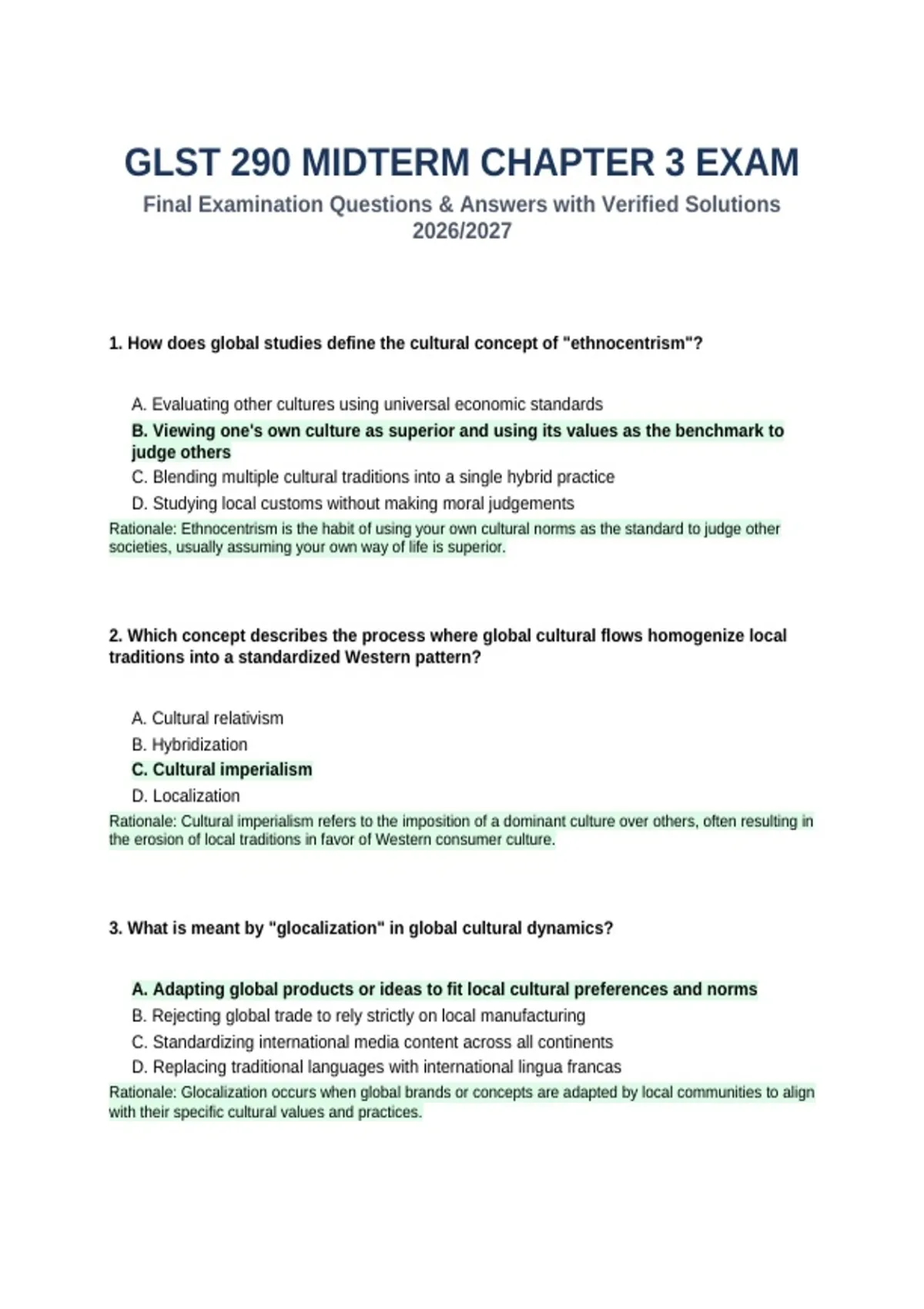 GLST 290 MIDTERM CHAPTER 3 EXAM

Final Examination Questions & Answers with Verified Solutions 2026/2027

1. How does global studies define the cultural concept of "ethnocentrism"?

A. Evaluating other cultures using universal economic standards
B. Viewing one's own culture as superior and using its values as the benchmark to judge others
C. Blending multiple cultural traditions into a single hybrid practice
D. Studying local customs without making moral judgements
Rationale: Ethnocentrism is the habit of using your own cultural norms as the standard to judge other societies, usually assuming your own way of life is superior.

2. Which concept describes the process where global cultural flows homogenize local traditions into a standardized Western pattern?

A. Cultural relativism
B. Hybridization
C. Cultural imperialism
D. Localization
Rationale: Cultural imperialism refers to the imposition of a dominant culture over others, often resulting in the erosion of local traditions in favor of Western consumer culture.

3. What is meant by "glocalization" in global cultural dynamics?

A. Adapting global products or ideas to fit local cultural preferences and norms
B. Rejecting global trade to rely strictly on local manufacturing
C. Standardizing international media content across all continents
D. Replacing traditional languages with international lingua francas
Rationale: Glocalization occurs when global brands or concepts are adapted by local communities to align with their specific cultural values and practices.